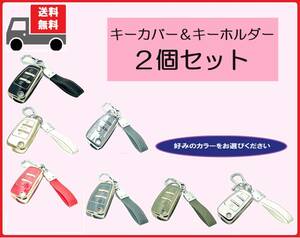 送料
無料

キーカバー＆キーホルダー
２個セット

好みのカラーをお選びください